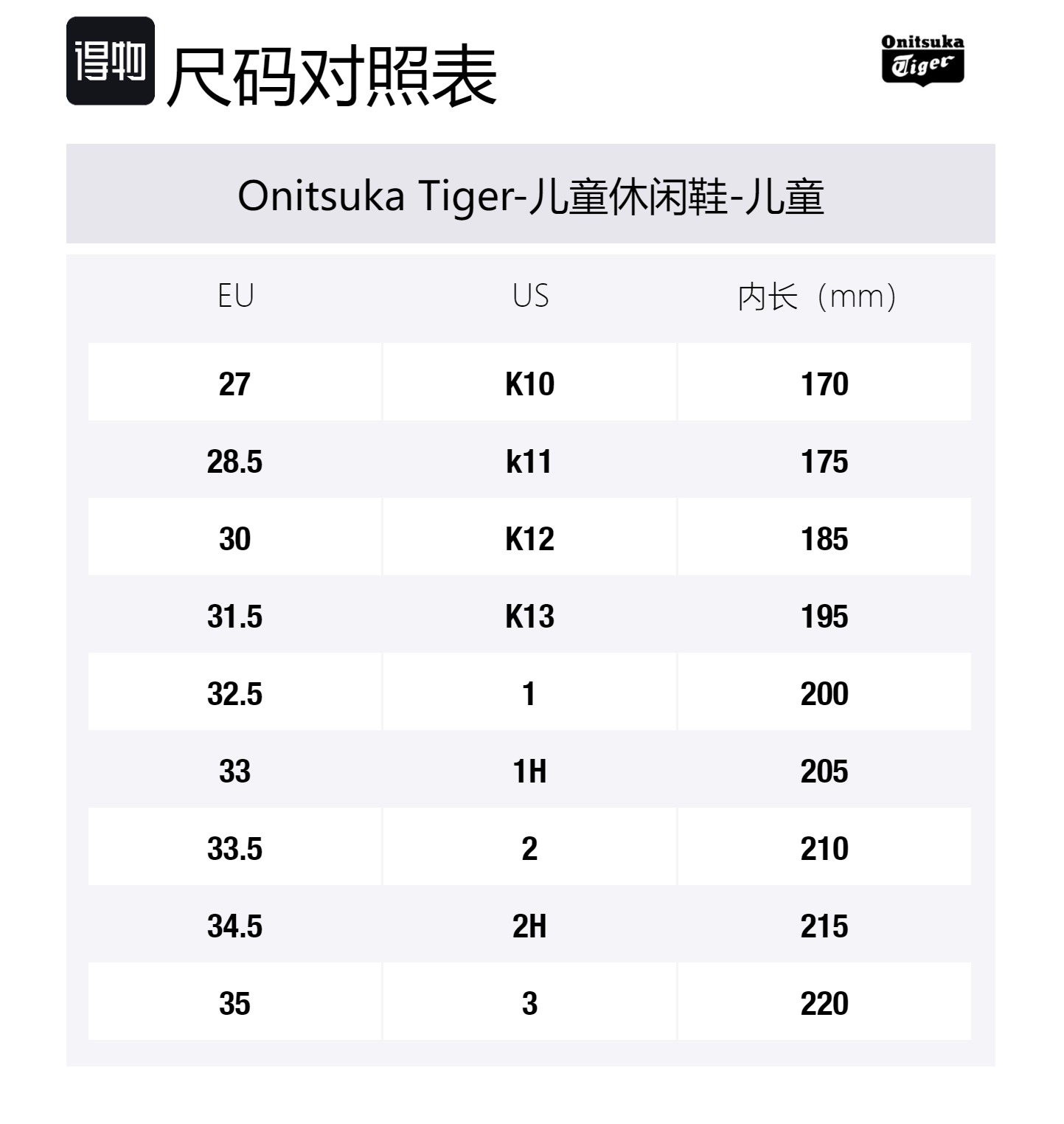 得物 尺码对照表

Onitsuka Tiger

Onitsuka Tiger-儿童休闲鞋-儿童

| EU | US | 内长（mm） |
|---|---|---|
| 27 | K10 | 170 |
| 28.5 | k11 | 175 |
| 30 | K12 | 185 |
| 31.5 | K13 | 195 |
| 32.5 | 1 | 200 |
| 33 | 1H | 205 |
| 33.5 | 2 | 210 |
| 34.5 | 2H | 215 |
| 35 | 3 | 220 |